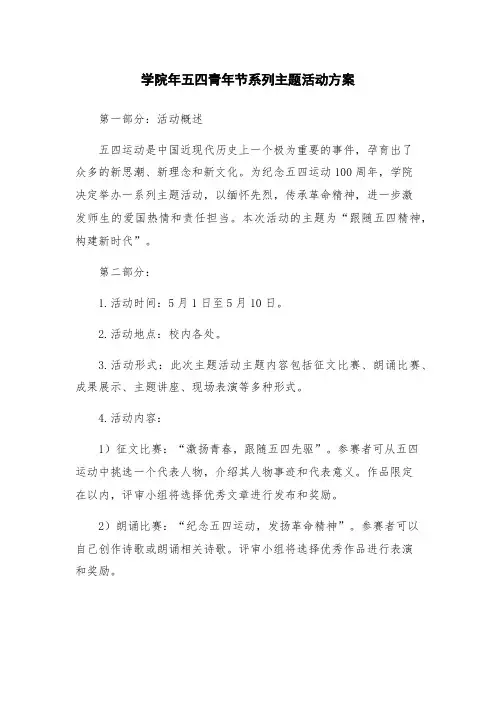 学院年五四青年节系列主题活动方案

第一部分：活动概述

五四运动是中国近现代历史上一个极为重要的事件，孕育出了众多的新思潮、新理念和新文化。为纪念五四运动100周年，学院决定举办一系列主题活动，以缅怀先烈，传承革命精神，进一步激发师生的爱国热情和责任担当。本次活动的主题为“跟随五四精神，构建新时代”。

第二部分：

1.活动时间：5月1日至5月10日。

2.活动地点：校内各处。

3.活动形式：此次主题活动主题内容包括征文比赛、朗诵比赛、成果展示、主题讲座、现场表演等多种形式。

4.活动内容：

1）征文比赛：“激扬青春，跟随五四先驱”。参赛者可从五四运动中挑选一个代表人物，介绍其人物事迹和代表意义。作品限定在以内，评审小组将选择优秀文章进行发布和奖励。

2）朗诵比赛：“纪念五四运动，发扬革命精神”。参赛者可以自己创作诗歌或朗诵相关诗歌。评审小组将选择优秀作品进行表演和奖励。